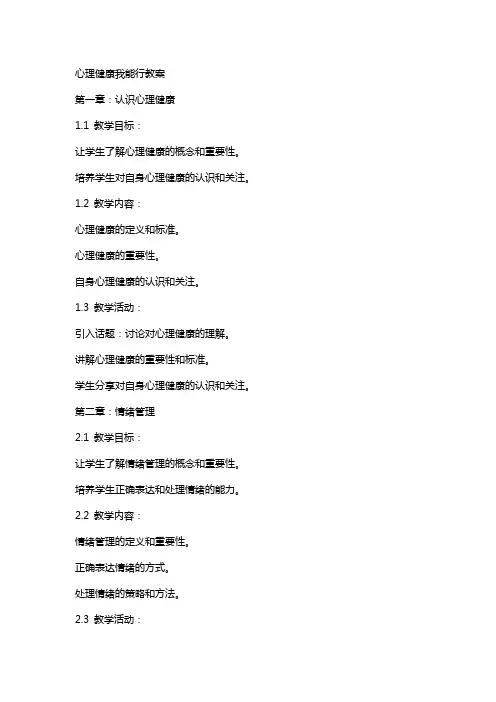 心理健康我能行教案

第一章：认识心理健康

1.1 教学目标：

让学生了解心理健康的概念和重要性。

培养学生对自身心理健康的认识和关注。

1.2 教学内容：

心理健康的定义和标准。

心理健康的重要性。

自身心理健康的认识和关注。

1.3 教学活动：

引入话题：讨论对心理健康的理解。

讲解心理健康的重要性和标准。

学生分享对自身心理健康的认识和关注。

第二章：情绪管理

2.1 教学目标：

让学生了解情绪管理的概念和重要性。

培养学生正确表达和处理情绪的能力。

2.2 教学内容：

情绪管理的定义和重要性。

正确表达情绪的方式。

处理情绪的策略和方法。

2.3 教学活动：